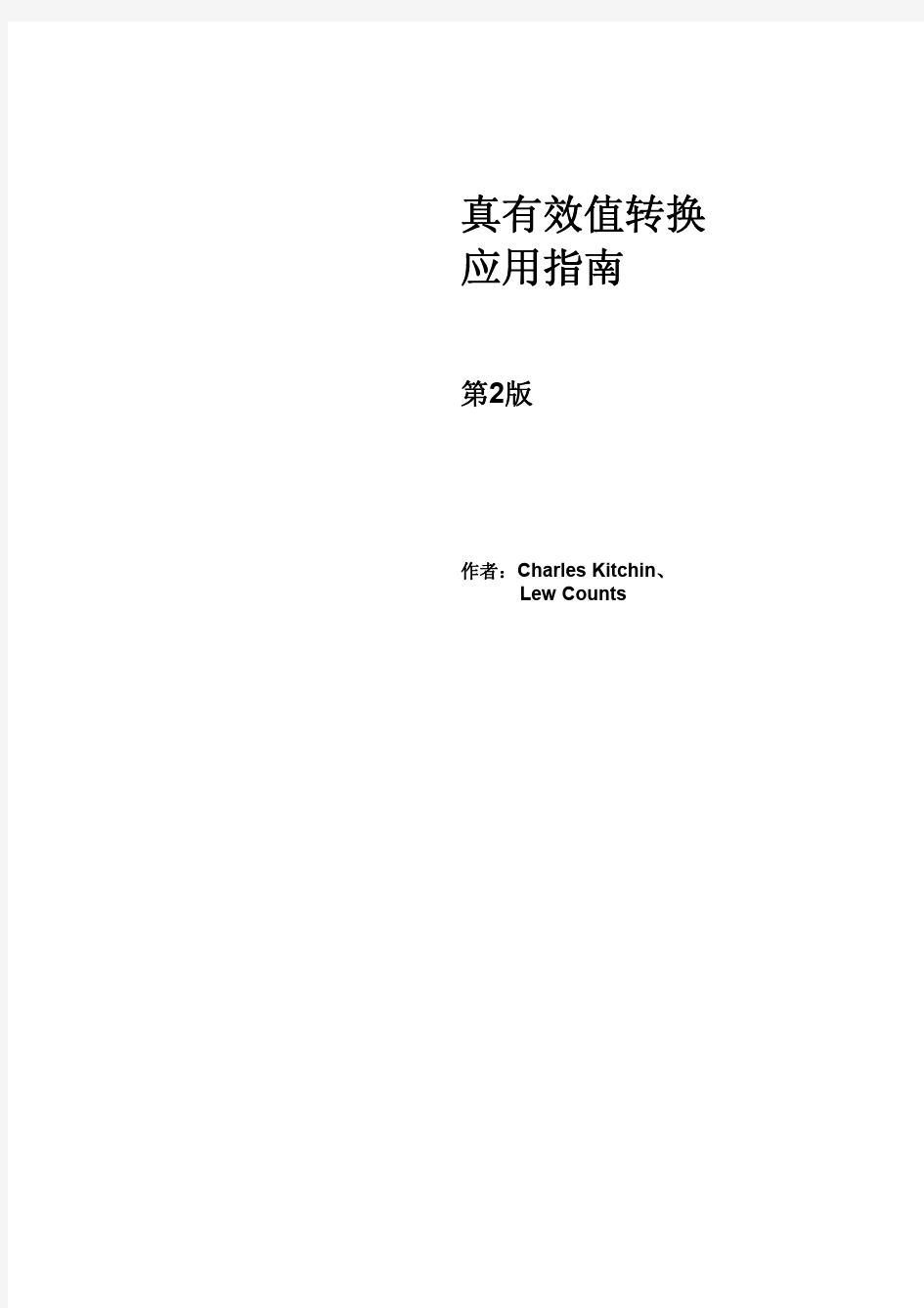 真有效值转换
应用指南

第2版

作者：Charles Kitchin、
Lew Counts